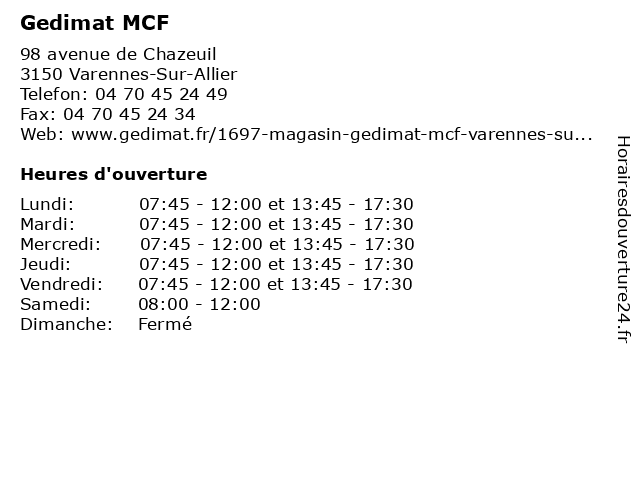 Gedimat MCF

98 avenue de Chazeuil
3150 Varennes-Sur-Allier
Telefon: 04 70 45 24 49
Fax: 04 70 45 24 34
Web: www.gedimat.fr/1697-magasin-gedimat-mcf-varennes-su...

Heures d'ouverture

Lundi: 07:45 - 12:00 et 13:45 - 17:30
Mardi: 07:45 - 12:00 et 13:45 - 17:30
Mercredi: 07:45 - 12:00 et 13:45 - 17:30
Jeudi: 07:45 - 12:00 et 13:45 - 17:30
Vendredi: 07:45 - 12:00 et 13:45 - 17:30
Samedi: 08:00 - 12:00
Dimanche: Fermé

Horairesdouverture24.fr